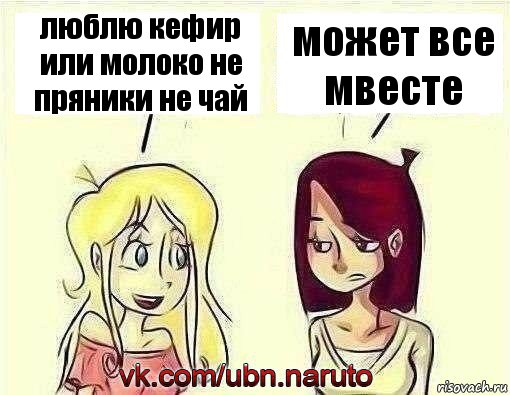 люблю кефир или молоко не пряники не чай

может все мвесте

vk.com/ubn.naruto

risovach.ru